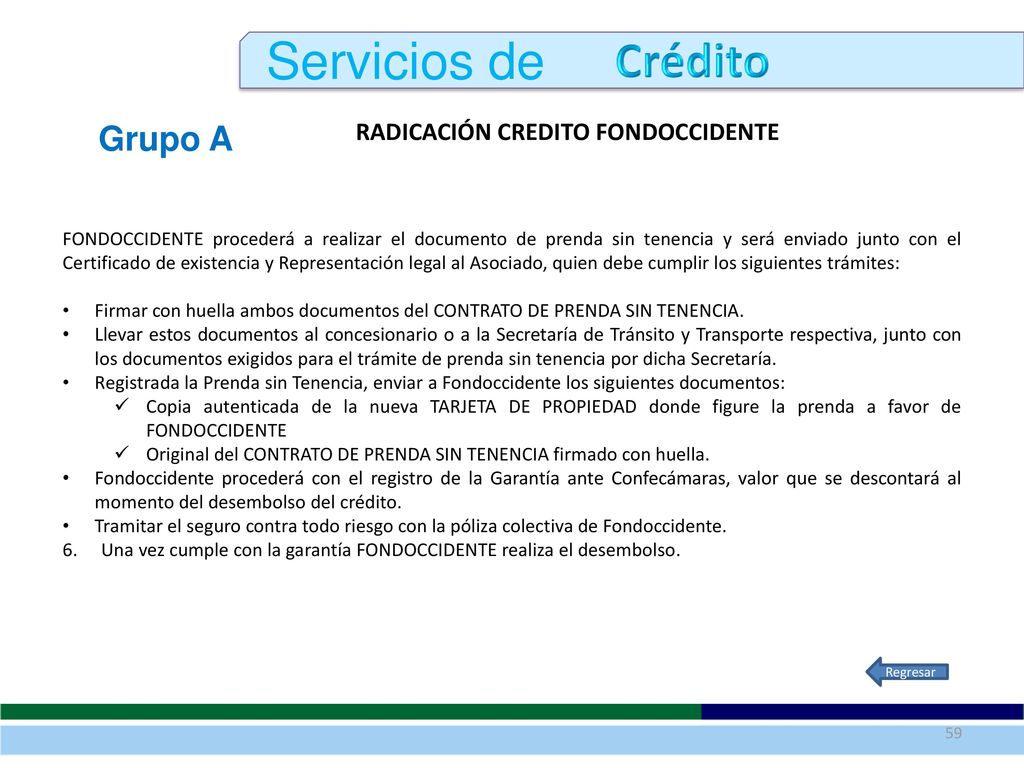 Servicios de Crédito

Grupo A

RADICACIÓN CREDITO FONDOCCIDENTE

FONDOCCIDENTE procederá a realizar el documento de prenda sin tenencia y será enviado junto con el Certificado de existencia y Representación legal al Asociado, quien debe cumplir los siguientes trámites:

• Firmar con huella ambos documentos del CONTRATO DE PRENDA SIN TENENCIA.
• Llevar estos documentos al concesionario o a la Secretaría de Tránsito y Transporte respectiva, junto con los documentos exigidos para el trámite de prenda sin tenencia por dicha Secretaría.
• Registrada la Prenda sin Tenencia, enviar a Fondoccidente los siguientes documentos:
✓ Copia autenticada de la nueva TARJETA DE PROPIEDAD donde figure la prenda a favor de FONDOCCIDENTE
✓ Original del CONTRATO DE PRENDA SIN TENENCIA firmado con huella.
• Fondoccidente procederá con el registro de la Garantía ante Confecámaras, valor que se descontará al momento del desembolso del crédito.
• Tramitar el seguro contra todo riesgo con la póliza colectiva de Fondoccidente.
6. Una vez cumple con la garantía FONDOCCIDENTE realiza el desembolso.

Regresar

59